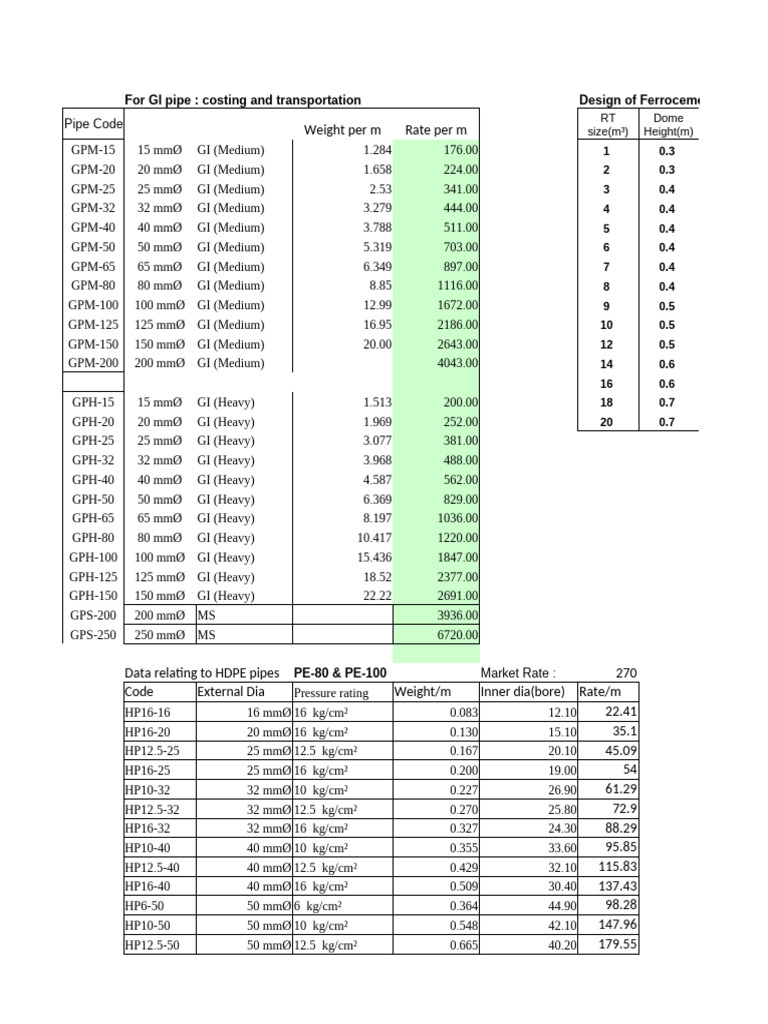 For GI pipe : costing and transportation

| Pipe Code | | | Weight per m | Rate per m |
|---|---|---|---|---|
| GPM-15 | 15 mmØ | GI (Medium) | 1.284 | 176.00 |
| GPM-20 | 20 mmØ | GI (Medium) | 1.658 | 224.00 |
| GPM-25 | 25 mmØ | GI (Medium) | 2.53 | 341.00 |
| GPM-32 | 32 mmØ | GI (Medium) | 3.279 | 444.00 |
| GPM-40 | 40 mmØ | GI (Medium) | 3.788 | 511.00 |
| GPM-50 | 50 mmØ | GI (Medium) | 5.319 | 703.00 |
| GPM-65 | 65 mmØ | GI (Medium) | 6.349 | 897.00 |
| GPM-80 | 80 mmØ | GI (Medium) | 8.85 | 1116.00 |
| GPM-100 | 100 mmØ | GI (Medium) | 12.99 | 1672.00 |
| GPM-125 | 125 mmØ | GI (Medium) | 16.95 | 2186.00 |
| GPM-150 | 150 mmØ | GI (Medium) | 20.00 | 2643.00 |
| GPM-200 | 200 mmØ | GI (Medium) | | 4043.00 |
| | | | | |
| GPH-15 | 15 mmØ | GI (Heavy) | 1.513 | 200.00 |
| GPH-20 | 20 mmØ | GI (Heavy) | 1.969 | 252.00 |
| GPH-25 | 25 mmØ | GI (Heavy) | 3.077 | 381.00 |
| GPH-32 | 32 mmØ | GI (Heavy) | 3.968 | 488.00 |
| GPH-40 | 40 mmØ | GI (Heavy) | 4.587 | 562.00 |
| GPH-50 | 50 mmØ | GI (Heavy) | 6.369 | 829.00 |
| GPH-65 | 65 mmØ | GI (Heavy) | 8.197 | 1036.00 |
| GPH-80 | 80 mmØ | GI (Heavy) | 10.417 | 1220.00 |
| GPH-100 | 100 mmØ | GI (Heavy) | 15.436 | 1847.00 |
| GPH-125 | 125 mmØ | GI (Heavy) | 18.52 | 2377.00 |
| GPH-150 | 150 mmØ | GI (Heavy) | 22.22 | 2691.00 |
| GPS-200 | 200 mmØ | MS | | 3936.00 |
| GPS-250 | 250 mmØ | MS | | 6720.00 |

Design of Ferroceme

| RT size(m³) | Dome Height(m) |
|---|---|
| 1 | 0.3 |
| 2 | 0.3 |
| 3 | 0.4 |
| 4 | 0.4 |
| 5 | 0.4 |
| 6 | 0.4 |
| 7 | 0.4 |
| 8 | 0.4 |
| 9 | 0.5 |
| 10 | 0.5 |
| 12 | 0.5 |
| 14 | 0.6 |
| 16 | 0.6 |
| 18 | 0.7 |
| 20 | 0.7 |

Data relating to HDPE pipes PE-80 & PE-100 Market Rate : 270

| Code | External Dia | Pressure rating | Weight/m | Inner dia(bore) | Rate/m |
|---|---|---|---|---|---|
| HP16-16 | 16 mmØ | 16 kg/cm² | 0.083 | 12.10 | 22.41 |
| HP16-20 | 20 mmØ | 16 kg/cm² | 0.130 | 15.10 | 35.1 |
| HP12.5-25 | 25 mmØ | 12.5 kg/cm² | 0.167 | 20.10 | 45.09 |
| HP16-25 | 25 mmØ | 16 kg/cm² | 0.200 | 19.00 | 54 |
| HP10-32 | 32 mmØ | 10 kg/cm² | 0.227 | 26.90 | 61.29 |
| HP12.5-32 | 32 mmØ | 12.5 kg/cm² | 0.270 | 25.80 | 72.9 |
| HP16-32 | 32 mmØ | 16 kg/cm² | 0.327 | 24.30 | 88.29 |
| HP10-40 | 40 mmØ | 10 kg/cm² | 0.355 | 33.60 | 95.85 |
| HP12.5-40 | 40 mmØ | 12.5 kg/cm² | 0.429 | 32.10 | 115.83 |
| HP16-40 | 40 mmØ | 16 kg/cm² | 0.509 | 30.40 | 137.43 |
| HP6-50 | 50 mmØ | 6 kg/cm² | 0.364 | 44.90 | 98.28 |
| HP10-50 | 50 mmØ | 10 kg/cm² | 0.548 | 42.10 | 147.96 |
| HP12.5-50 | 50 mmØ | 12.5 kg/cm² | 0.665 | 40.20 | 179.55 |